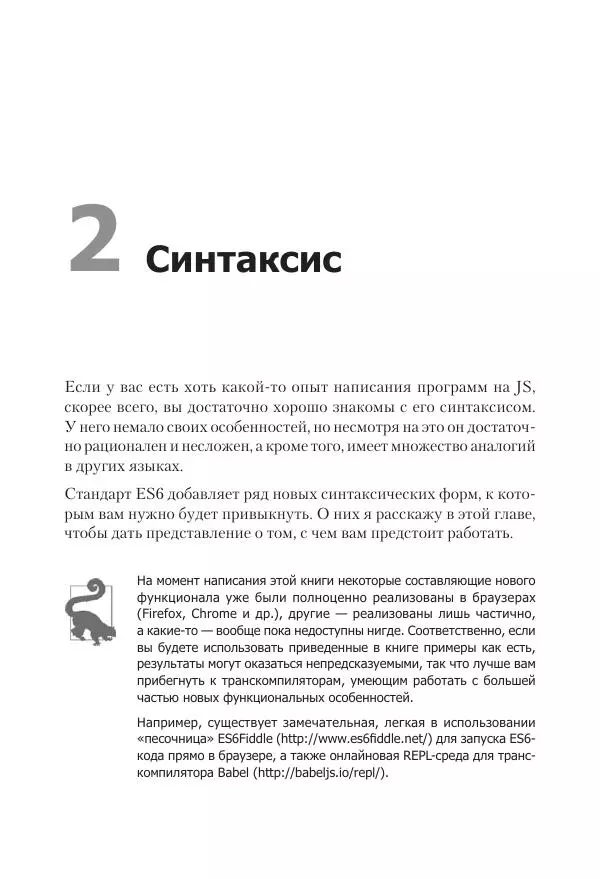 2 Синтаксис

Если у вас есть хоть какой-то опыт написания программ на JS, скорее всего, вы достаточно хорошо знакомы с его синтаксисом. У него немало своих особенностей, но несмотря на это он достаточно рационален и несложен, а кроме того, имеет множество аналогий в других языках.

Стандарт ES6 добавляет ряд новых синтаксических форм, к которым вам нужно будет привыкнуть. О них я расскажу в этой главе, чтобы дать представление о том, с чем вам предстоит работать.

На момент написания этой книги некоторые составляющие нового функционала уже были полноценно реализованы в браузерах (Firefox, Chrome и др.), другие — реализованы лишь частично, а какие-то — вообще пока недоступны нигде. Соответственно, если вы будете использовать приведенные в книге примеры как есть, результаты могут оказаться непредсказуемыми, так что лучше вам прибегнуть к транскомпиляторам, умеющим работать с большей частью новых функциональных особенностей.

Например, существует замечательная, легкая в использовании «песочница» ES6Fiddle (http://www.es6fiddle.net/) для запуска ES6-кода прямо в браузере, а также онлайновая REPL-среда для транскомпилятора Babel (http://babeljs.io/repl/).